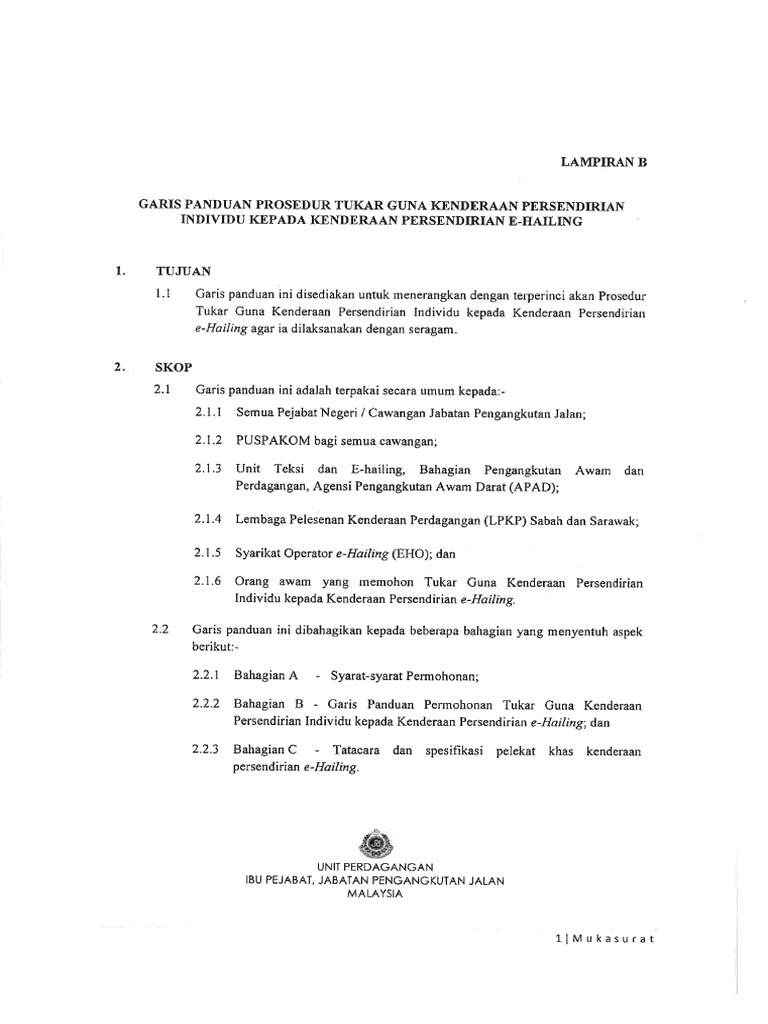 LAMPIRAN B

GARIS PANDUAN PROSEDUR TUKAR GUNA KENDERAAN PERSENDIRIAN INDIVIDU KEPADA KENDERAAN PERSENDIRIAN E-HAILING

1. TUJUAN

1.1 Garis panduan ini disediakan untuk menerangkan dengan terperinci akan Prosedur Tukar Guna Kenderaan Persendirian Individu kepada Kenderaan Persendirian e-Hailing agar ia dilaksanakan dengan seragam.

2. SKOP

2.1 Garis panduan ini adalah terpakai secara umum kepada:-

2.1.1 Semua Pejabat Negeri / Cawangan Jabatan Pengangkutan Jalan;

2.1.2 PUSPAKOM bagi semua cawangan;

2.1.3 Unit Teksi dan E-hailing, Bahagian Pengangkutan Awam dan Perdagangan, Agensi Pengangkutan Awam Darat (APAD);

2.1.4 Lembaga Pelesenan Kenderaan Perdagangan (LPKP) Sabah dan Sarawak;

2.1.5 Syarikat Operator e-Hailing (EHO); dan

2.1.6 Orang awam yang memohon Tukar Guna Kenderaan Persendirian Individu kepada Kenderaan Persendirian e-Hailing.

2.2 Garis panduan ini dibahagikan kepada beberapa bahagian yang menyentuh aspek berikut:-

2.2.1 Bahagian A - Syarat-syarat Permohonan;

2.2.2 Bahagian B - Garis Panduan Permohonan Tukar Guna Kenderaan Persendirian Individu kepada Kenderaan Persendirian e-Hailing; dan

2.2.3 Bahagian C - Tatacara dan spesifikasi pelekat khas kenderaan persendirian e-Hailing.

UNIT PERDAGANGAN
IBU PEJABAT, JABATAN PENGANGKUTAN JALAN
MALAYSIA

1 | Mukasurat